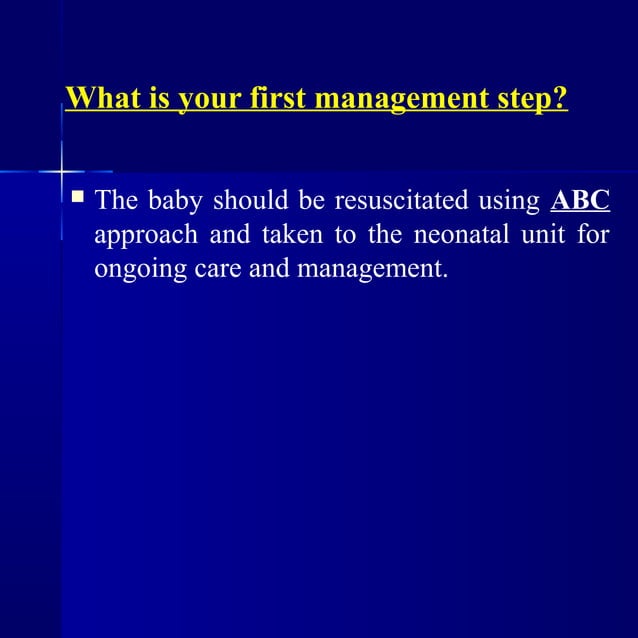 What is your first management step?

▪ The baby should be resuscitated using ABC approach and taken to the neonatal unit for ongoing care and management.